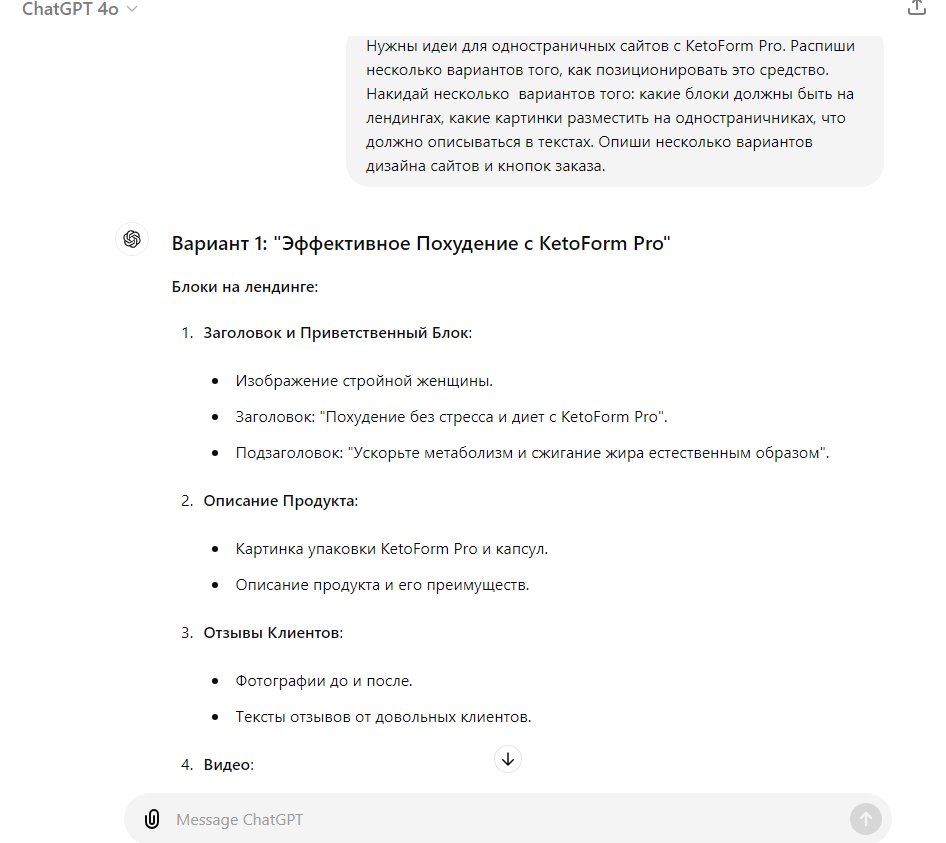 ChatGPT 4o

Нужны идеи для одностраничных сайтов с KetoForm Pro. Распиши несколько вариантов того, как позиционировать это средство. Накидай несколько вариантов того: какие блоки должны быть на лендингах, какие картинки разместить на одностраничниках, что должно описываться в текстах. Опиши несколько вариантов дизайна сайтов и кнопок заказа.

Вариант 1: "Эффективное Похудение с KetoForm Pro"

Блоки на лендинге:

1. Заголовок и Приветственный Блок:
 - Изображение стройной женщины.
 - Заголовок: "Похудение без стресса и диет с KetoForm Pro".
 - Подзаголовок: "Ускорьте метаболизм и сжигание жира естественным образом".
2. Описание Продукта:
 - Картинка упаковки KetoForm Pro и капсул.
 - Описание продукта и его преимуществ.
3. Отзывы Клиентов:
 - Фотографии до и после.
 - Тексты отзывов от довольных клиентов.
4. Видео:

Message ChatGPT